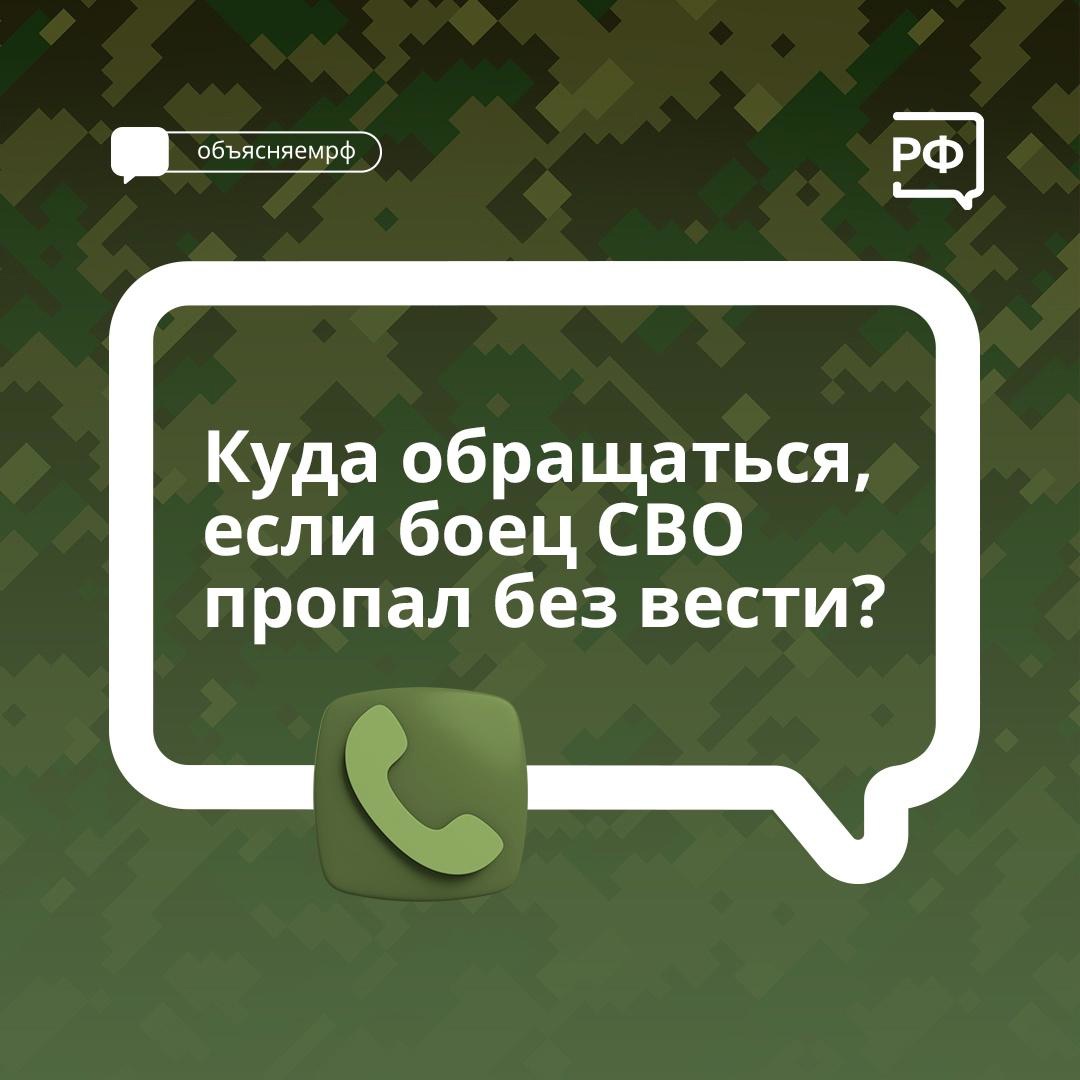 объясняемрф

РФ

Куда обращаться, если боец СВО пропал без вести?